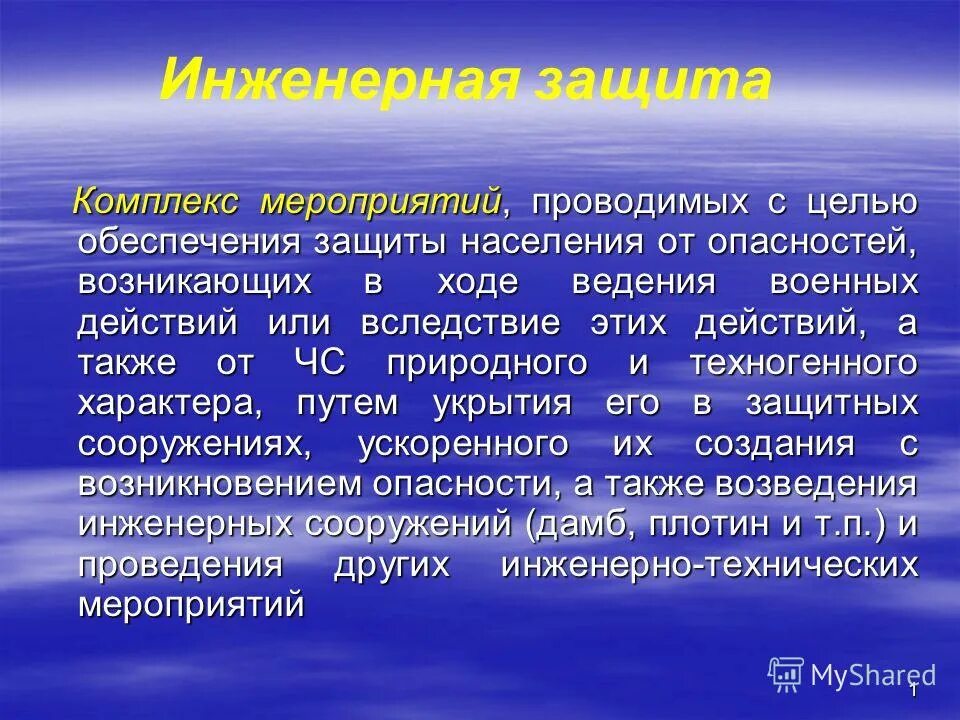 Инженерная защита

Комплекс мероприятий, проводимых с целью обеспечения защиты населения от опасностей, возникающих в ходе ведения военных действий или вследствие этих действий, а также от ЧС природного и техногенного характера, путем укрытия его в защитных сооружениях, ускоренного их создания с возникновением опасности, а также возведения инженерных сооружений (дамб, плотин и т.п.) и проведения других инженерно-технических мероприятий

MyShared

1